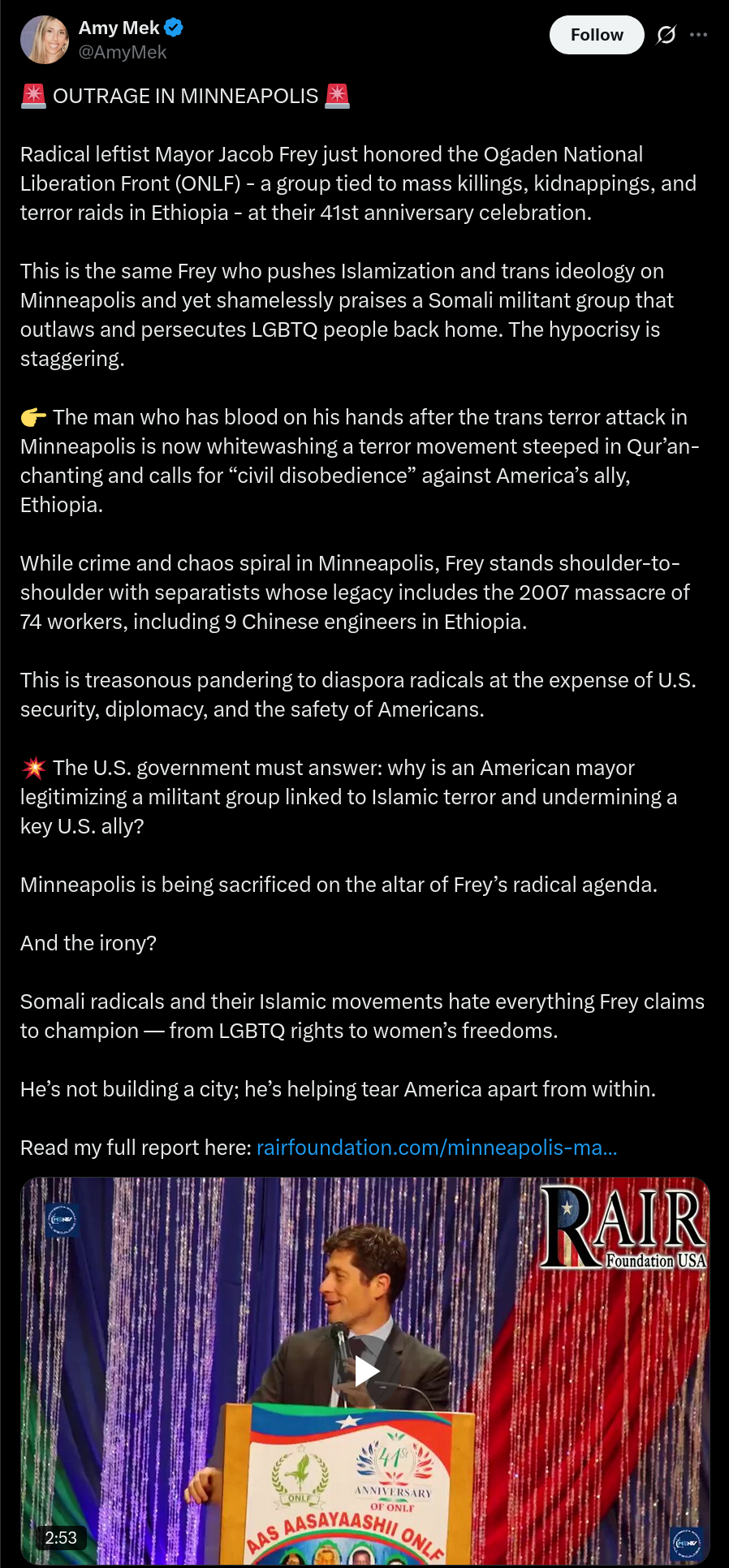 Amy Mek
@AmyMek

Follow

🚨 OUTRAGE IN MINNEAPOLIS 🚨

Radical leftist Mayor Jacob Frey just honored the Ogaden National Liberation Front (ONLF) - a group tied to mass killings, kidnappings, and terror raids in Ethiopia - at their 41st anniversary celebration.

This is the same Frey who pushes Islamization and trans ideology on Minneapolis and yet shamelessly praises a Somali militant group that outlaws and persecutes LGBTQ people back home. The hypocrisy is staggering.

👉 The man who has blood on his hands after the trans terror attack in Minneapolis is now whitewashing a terror movement steeped in Qur'an-chanting and calls for "civil disobedience" against America's ally, Ethiopia.

While crime and chaos spiral in Minneapolis, Frey stands shoulder-to-shoulder with separatists whose legacy includes the 2007 massacre of 74 workers, including 9 Chinese engineers in Ethiopia.

This is treasonous pandering to diaspora radicals at the expense of U.S. security, diplomacy, and the safety of Americans.

💥 The U.S. government must answer: why is an American mayor legitimizing a militant group linked to Islamic terror and undermining a key U.S. ally?

Minneapolis is being sacrificed on the altar of Frey's radical agenda.

And the irony?

Somali radicals and their Islamic movements hate everything Frey claims to champion — from LGBTQ rights to women's freedoms.

He's not building a city; he's helping tear America apart from within.

Read my full report here: rairfoundation.com/minneapolis-ma...

RAIR Foundation USA

ONLF

41st ANNIVERSARY OF ONLF

AAS AASAYAASHII ONLF

2:53